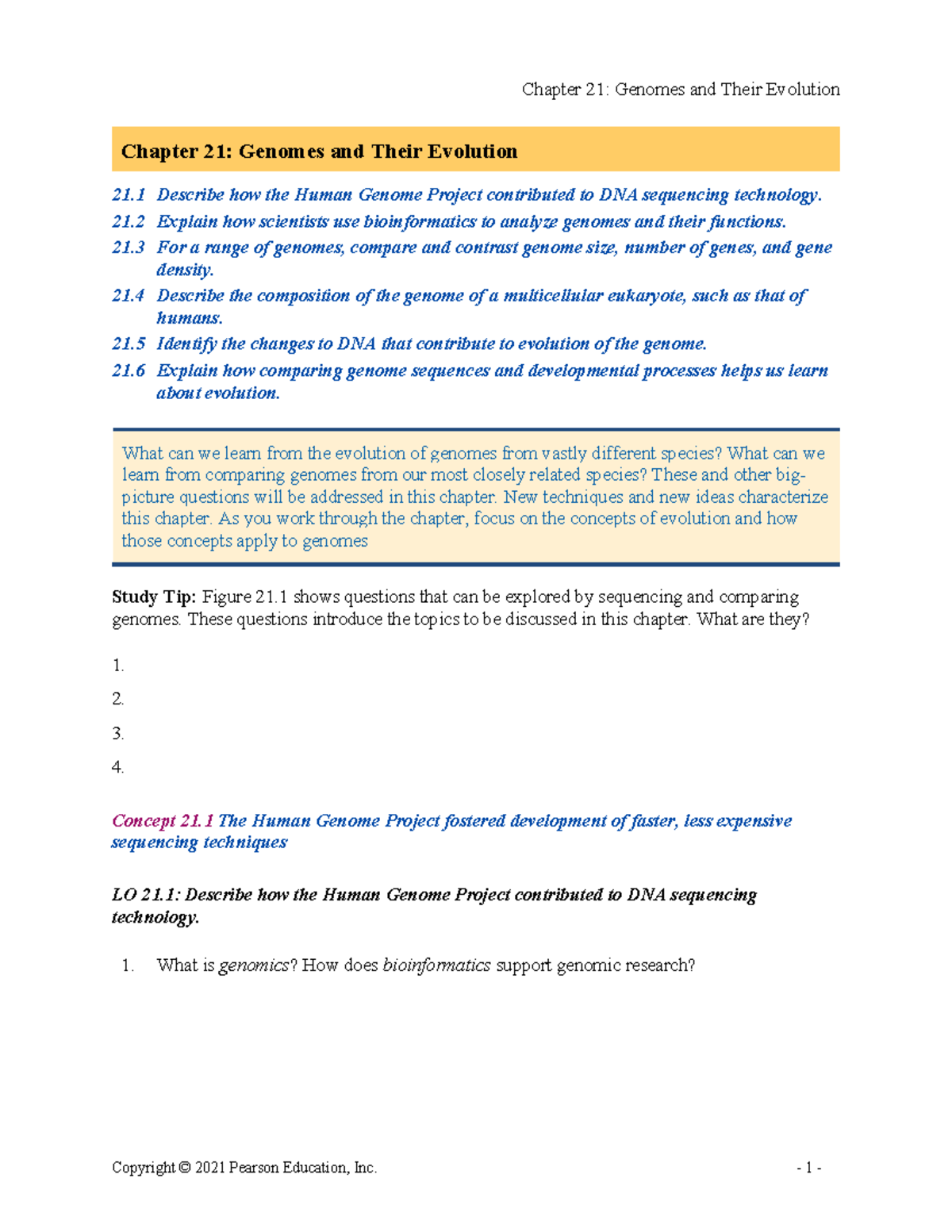 Chapter 21: Genomes and Their Evolution

Chapter 21: Genomes and Their Evolution

21.1 Describe how the Human Genome Project contributed to DNA sequencing technology.

21.2 Explain how scientists use bioinformatics to analyze genomes and their functions.

21.3 For a range of genomes, compare and contrast genome size, number of genes, and gene density.

21.4 Describe the composition of the genome of a multicellular eukaryote, such as that of humans.

21.5 Identify the changes to DNA that contribute to evolution of the genome.

21.6 Explain how comparing genome sequences and developmental processes helps us learn about evolution.

What can we learn from the evolution of genomes from vastly different species? What can we learn from comparing genomes from our most closely related species? These and other big-picture questions will be addressed in this chapter. New techniques and new ideas characterize this chapter. As you work through the chapter, focus on the concepts of evolution and how those concepts apply to genomes

Study Tip: Figure 21.1 shows questions that can be explored by sequencing and comparing genomes. These questions introduce the topics to be discussed in this chapter. What are they?

1.

2.

3.

4.

Concept 21.1 The Human Genome Project fostered development of faster, less expensive sequencing techniques

LO 21.1: Describe how the Human Genome Project contributed to DNA sequencing technology.

1. What is genomics? How does bioinformatics support genomic research?

Copyright © 2021 Pearson Education, Inc.

- 1 -